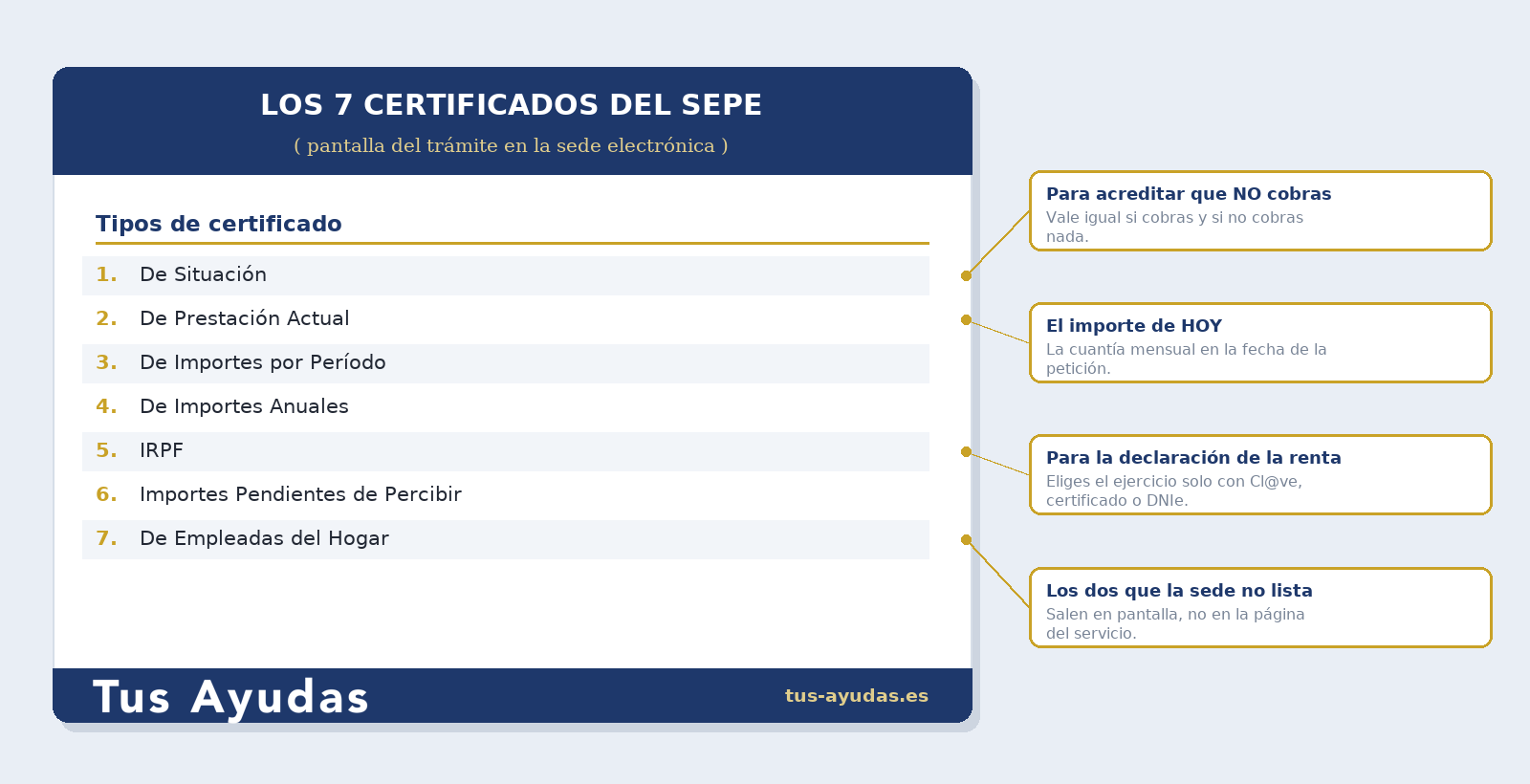 LOS 7 CERTIFICADOS DEL SEPE

( pantalla del trámite en la sede electrónica )

Tipos de certificado

1. De Situación
2. De Prestación Actual
3. De Importes por Período
4. De Importes Anuales
5. IRPF
6. Importes Pendientes de Percibir
7. De Empleadas del Hogar

Tus Ayudas

tus-ayudas.es

Para acreditar que NO cobras
Vale igual si cobras y si no cobras nada.

El importe de HOY
La cuantía mensual en la fecha de la petición.

Para la declaración de la renta
Eliges el ejercicio solo con Cl@ve, certificado o DNIe.

Los dos que la sede no lista
Salen en pantalla, no en la página del servicio.